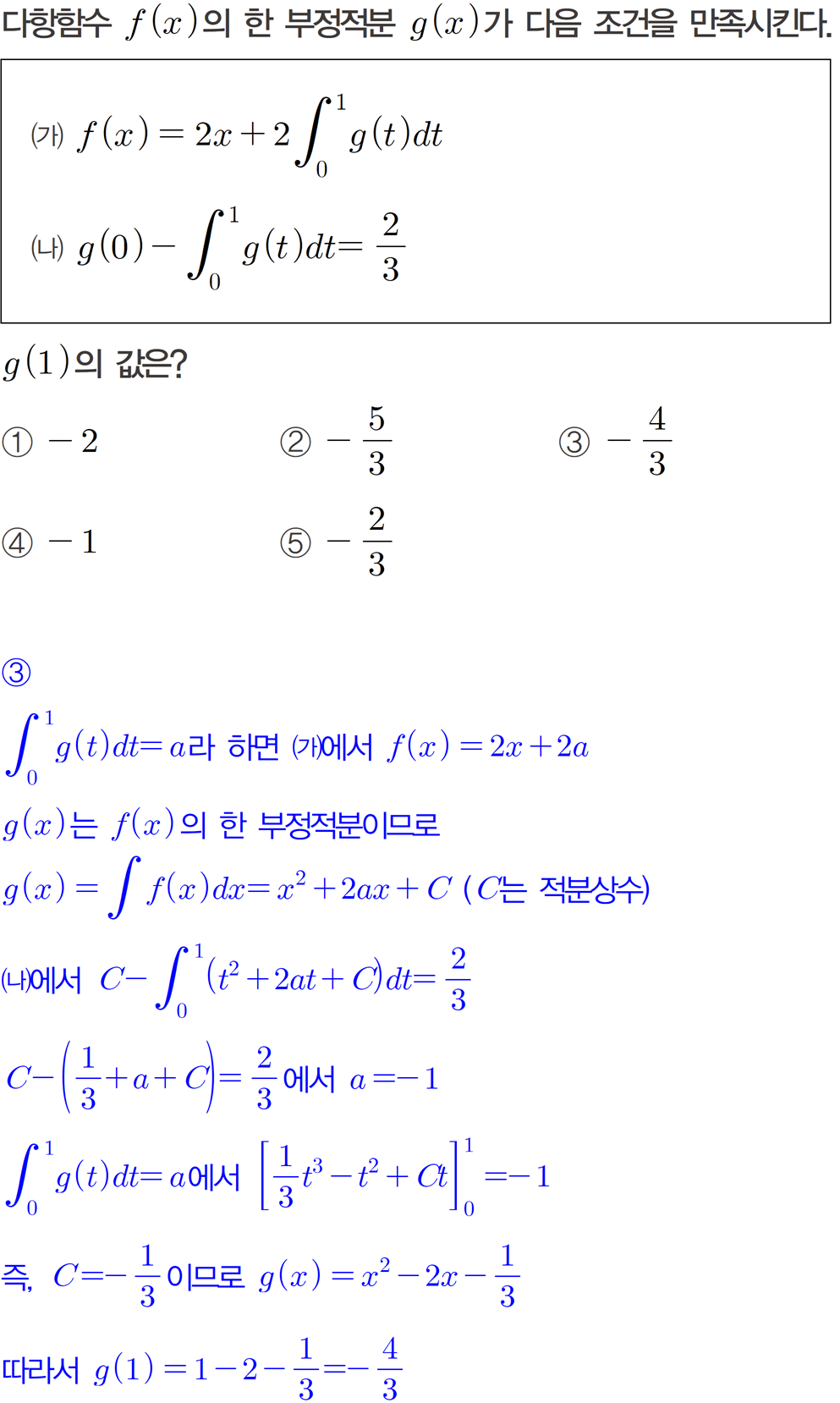 다항함수 $f(x)$의 한 부정적분 $g(x)$가 다음 조건을 만족시킨다.

(가) $f(x)=2x+2\int_0^1 g(t)dt$

(나) $g(0)-\int_0^1 g(t)dt=\frac{2}{3}$

$g(1)$의 값은?

① $-2$
② $-\frac{5}{3}$
③ $-\frac{4}{3}$
④ $-1$
⑤ $-\frac{2}{3}$

③

$\int_0^1 g(t)dt=a$라 하면 (가)에서 $f(x)=2x+2a$

$g(x)$는 $f(x)$의 한 부정적분이므로

$g(x)=\int f(x)dx=x^2+2ax+C$ ($C$는 적분상수)

(나)에서 $C-\int_0^1 (t^2+2at+C)dt=\frac{2}{3}$

$C-\left(\frac{1}{3}+a+C\right)=\frac{2}{3}$에서 $a=-1$

$\int_0^1 g(t)dt=a$에서 $\left[\frac{1}{3}t^3-t^2+Ct\right]_0^1=-1$

즉, $C=-\frac{1}{3}$이므로 $g(x)=x^2-2x-\frac{1}{3}$

따라서 $g(1)=1-2-\frac{1}{3}=-\frac{4}{3}$